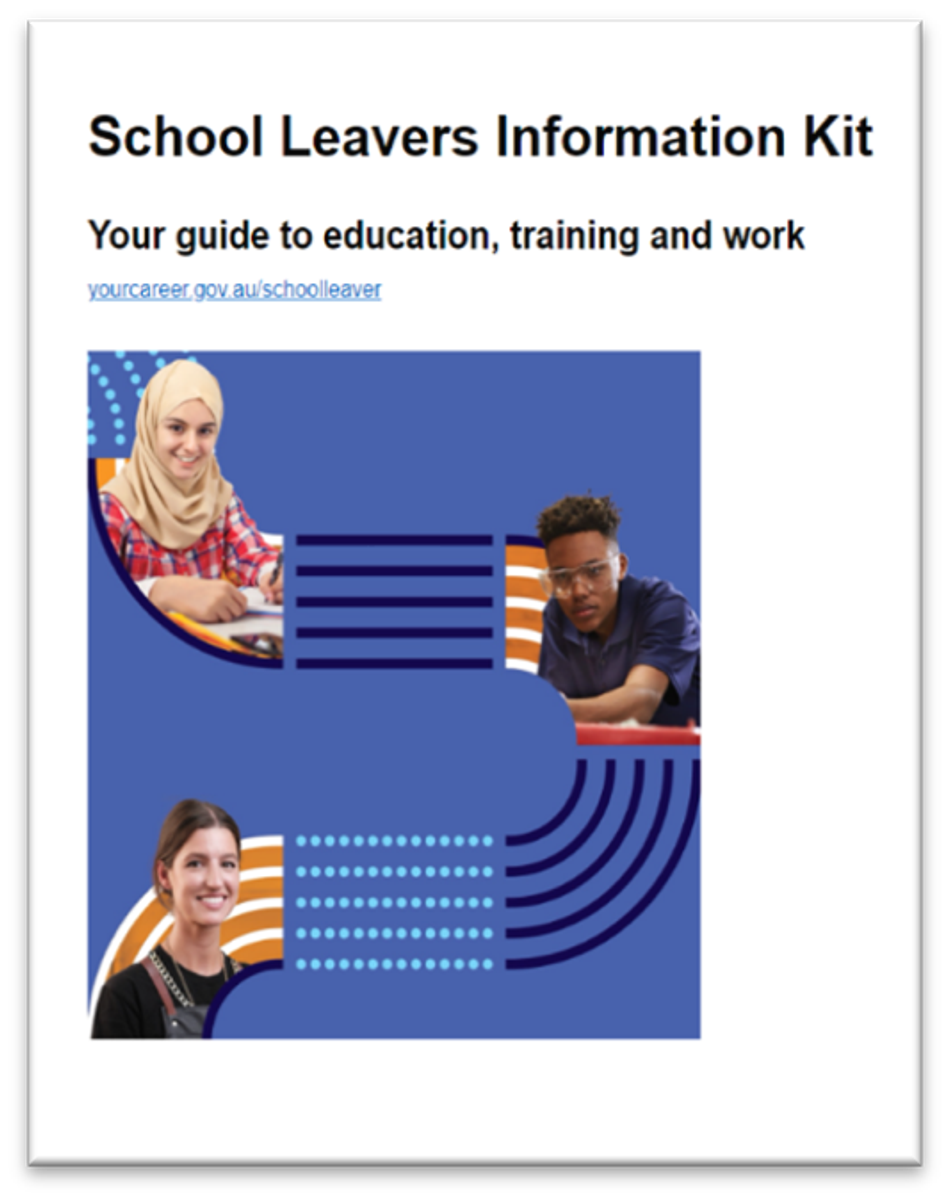 School Leavers Information Kit

Your guide to education, training and work

yourcareer.gov.au/schoolleaver